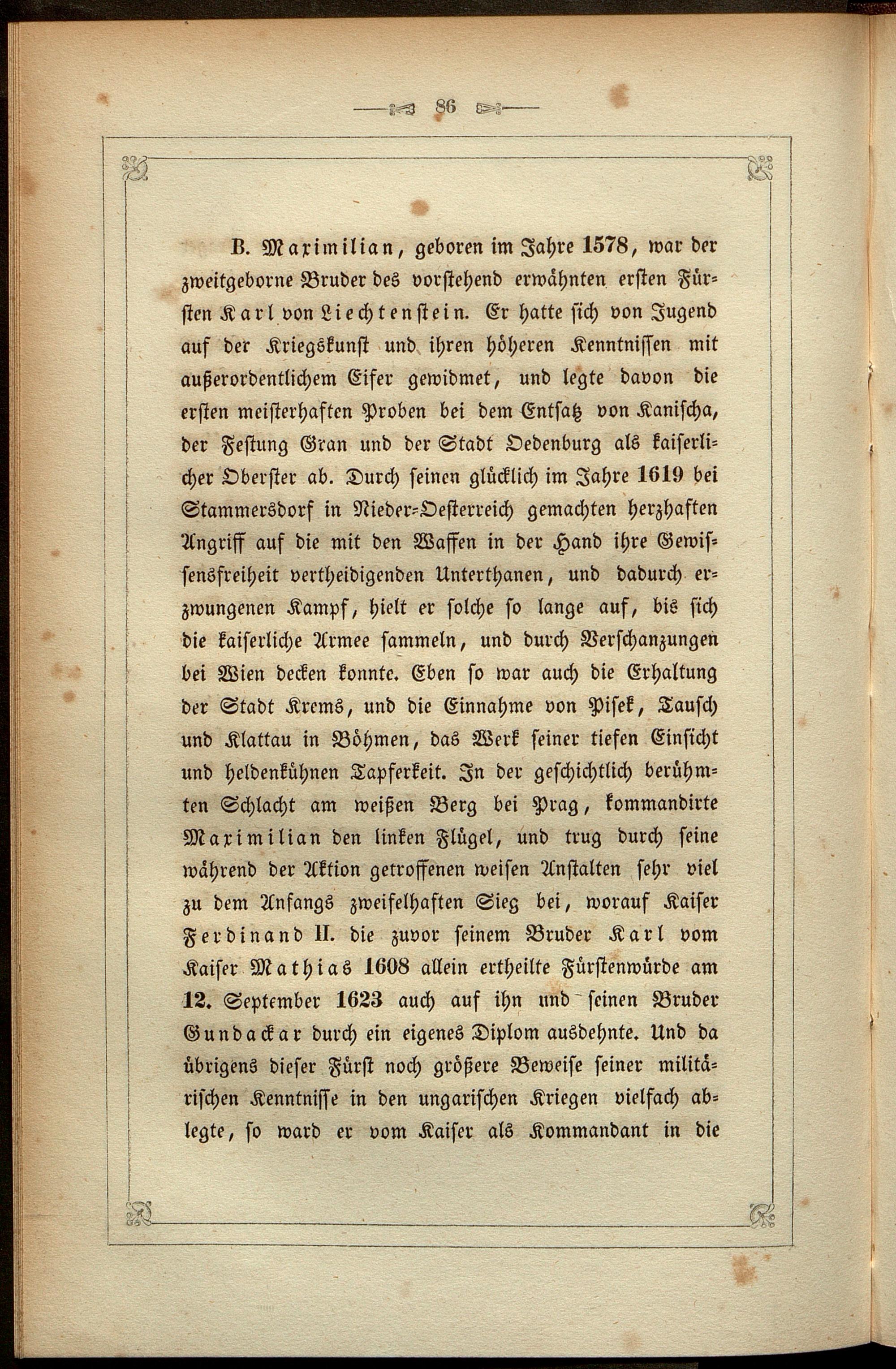 86

B. Maximilian, geboren im Jahre 1578, war der zweitgeborne Bruder des vorstehend erwähnten ersten Fürsten Karl von Liechtenstein. Er hatte sich von Jugend auf der Kriegskunst und ihren höheren Kenntnissen mit außerordentlichem Eifer gewidmet, und legte davon die ersten meisterhaften Proben bei dem Entsatz von Kanischa, der Festung Gran und der Stadt Oedenburg als kaiserlicher Oberster ab. Durch seinen glücklich im Jahre 1619 bei Stammersdorf in Nieder-Oesterreich gemachten herzhaften Angriff auf die mit den Waffen in der Hand ihre Gewissensfreiheit vertheidigenden Unterthanen, und dadurch erzwungenen Kampf, hielt er solche so lange auf, bis sich die kaiserliche Armee sammeln, und durch Verschanzungen bei Wien decken konnte. Eben so war auch die Erhaltung der Stadt Krems, und die Einnahme von Pisek, Tausch und Klattau in Böhmen, das Werk seiner tiefen Einsicht und heldenkühnen Tapferkeit. In der geschichtlich berühmten Schlacht am weißen Berg bei Prag, kommandirte Maximilian den linken Flügel, und trug durch seine während der Aktion getroffenen weisen Anstalten sehr viel zu dem Anfangs zweifelhaften Sieg bei, worauf Kaiser Ferdinand II. die zuvor seinem Bruder Karl vom Kaiser Mathias 1608 allein ertheilte Fürstenwürde am 12. September 1623 auch auf ihn und seinen Bruder Gundackar durch ein eigenes Diplom ausdehnte. Und da übrigens dieser Fürst noch größere Beweise seiner militärischen Kenntnisse in den ungarischen Kriegen vielfach ablegte, so ward er vom Kaiser als Kommandant in die